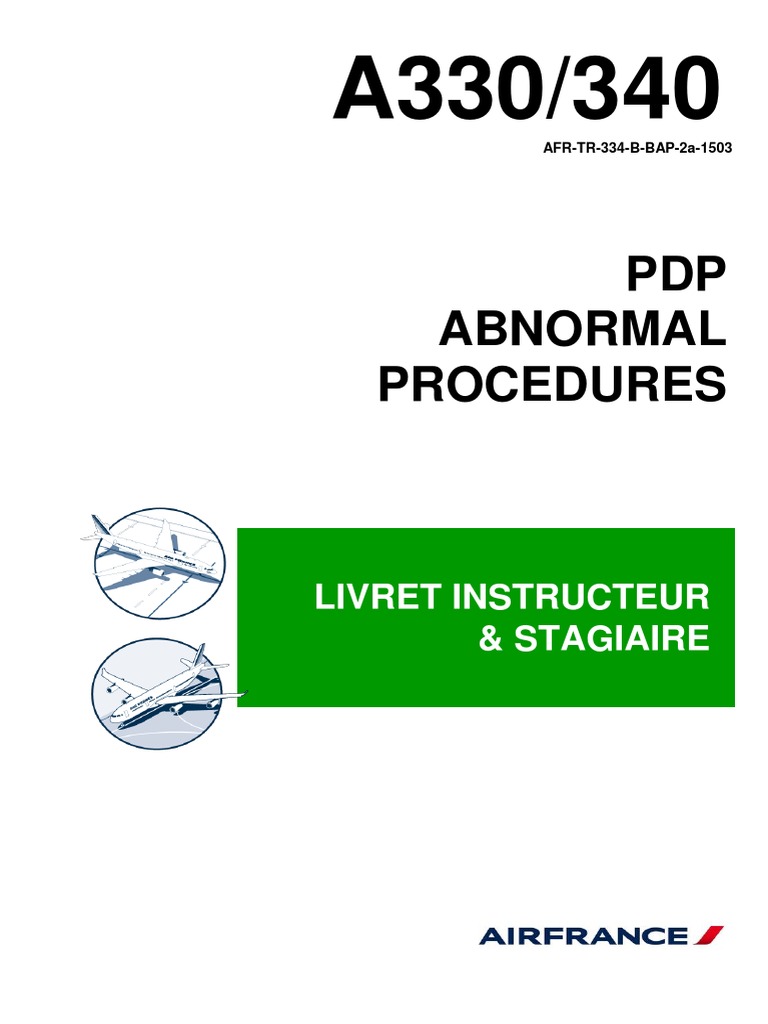 A330/340

AFR-TR-334-B-BAP-2a-1503

PDP
ABNORMAL
PROCEDURES

LIVRET INSTRUCTEUR
& STAGIAIRE

AIRFRANCE